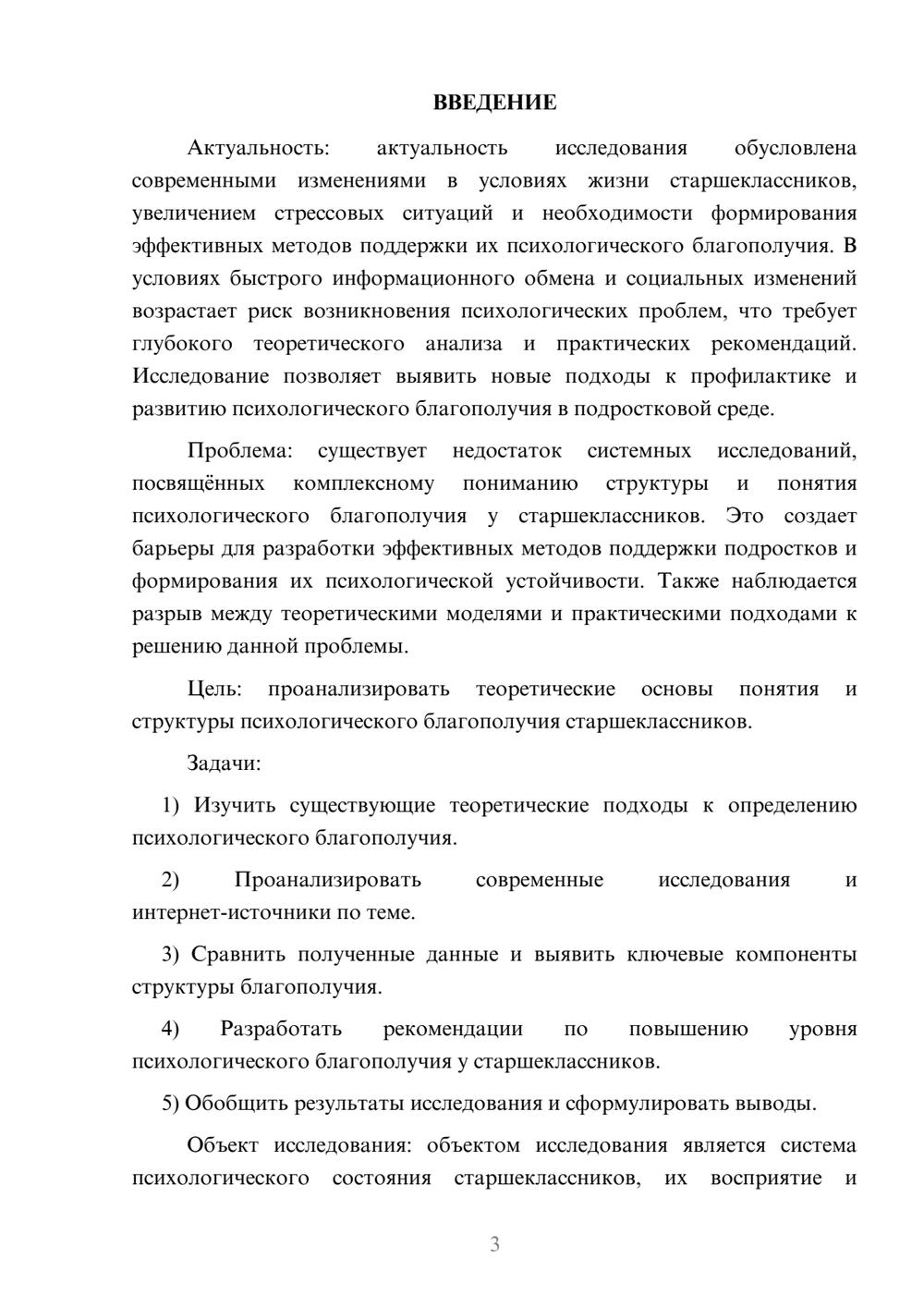 ВВЕДЕНИЕ

Актуальность: актуальность исследования обусловлена современными изменениями в условиях жизни старшеклассников, увеличением стрессовых ситуаций и необходимости формирования эффективных методов поддержки их психологического благополучия. В условиях быстрого информационного обмена и социальных изменений возрастает риск возникновения психологических проблем, что требует глубокого теоретического анализа и практических рекомендаций. Исследование позволяет выявить новые подходы к профилактике и развитию психологического благополучия в подростковой среде.

Проблема: существует недостаток системных исследований, посвящённых комплексному пониманию структуры и понятия психологического благополучия у старшеклассников. Это создает барьеры для разработки эффективных методов поддержки подростков и формирования их психологической устойчивости. Также наблюдается разрыв между теоретическими моделями и практическими подходами к решению данной проблемы.

Цель: проанализировать теоретические основы понятия и структуры психологического благополучия старшеклассников.

Задачи:

1) Изучить существующие теоретические подходы к определению психологического благополучия.

2) Проанализировать современные исследования и интернет-источники по теме.

3) Сравнить полученные данные и выявить ключевые компоненты структуры благополучия.

4) Разработать рекомендации по повышению уровня психологического благополучия у старшеклассников.

5) Обобщить результаты исследования и сформулировать выводы.

Объект исследования: объектом исследования является система психологического состояния старшеклассников, их восприятие и

3